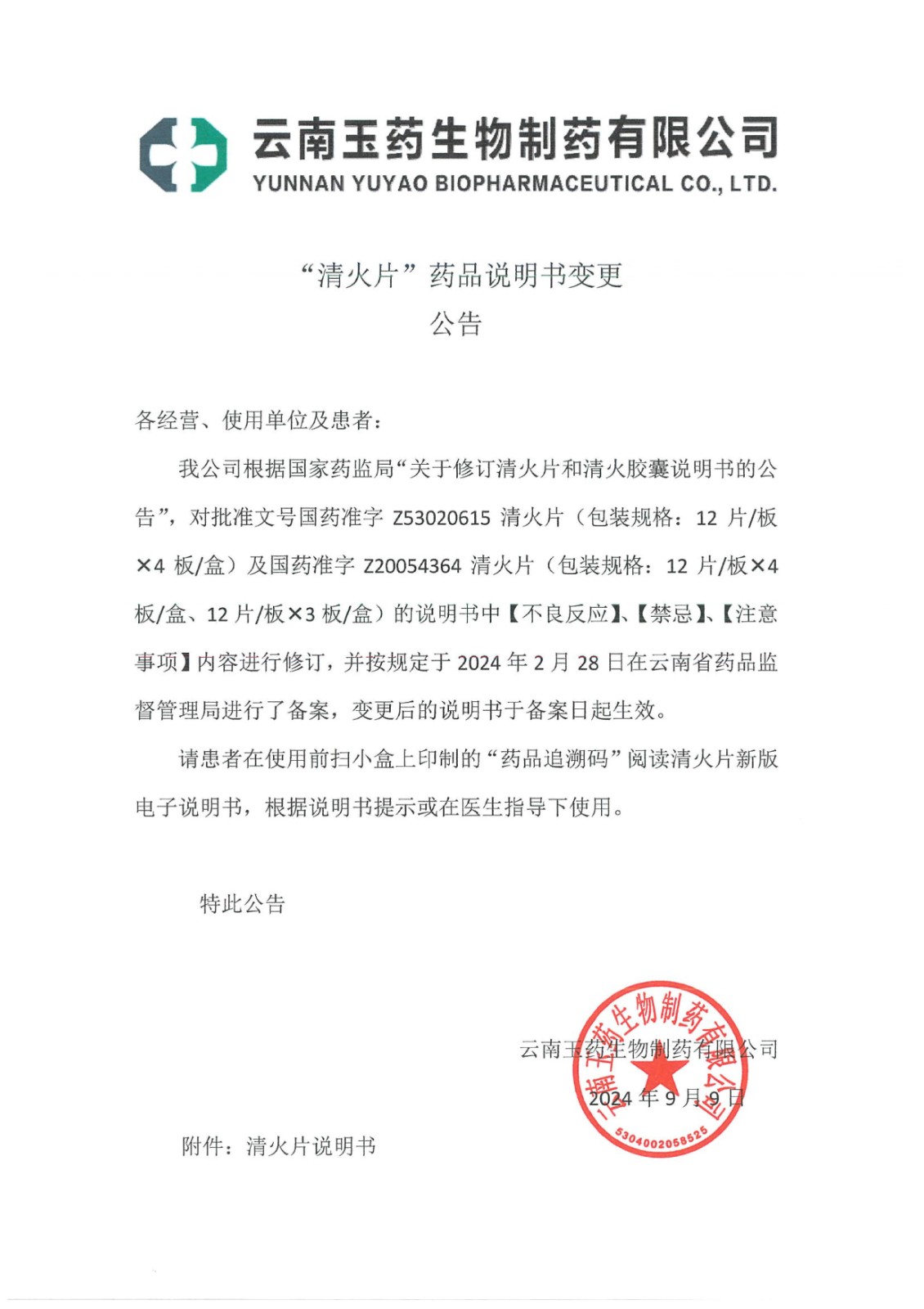 云南玉药生物制药有限公司
YUNNAN YUYAO BIOPHARMACEUTICAL CO., LTD.

“清火片”药品说明书变更
公告

各经营、使用单位及患者：

我公司根据国家药监局“关于修订清火片和清火胶囊说明书的公告”，对批准文号国药准字 Z53020615 清火片（包装规格：12 片/板×4 板/盒）及国药准字 Z20054364 清火片（包装规格：12 片/板×4 板/盒、12 片/板×3 板/盒）的说明书中【不良反应】、【禁忌】、【注意事项】内容进行修订，并按规定于 2024 年 2 月 28 日在云南省药品监督管理局进行了备案，变更后的说明书于备案日起生效。

请患者在使用前扫小盒上印制的“药品追溯码”阅读清火片新版电子说明书，根据说明书提示或在医生指导下使用。

特此公告

云南玉药生物制药有限公司
2024 年 9 月 9 日

云南玉药生物制药有限公司
5304002058525

附件：清火片说明书